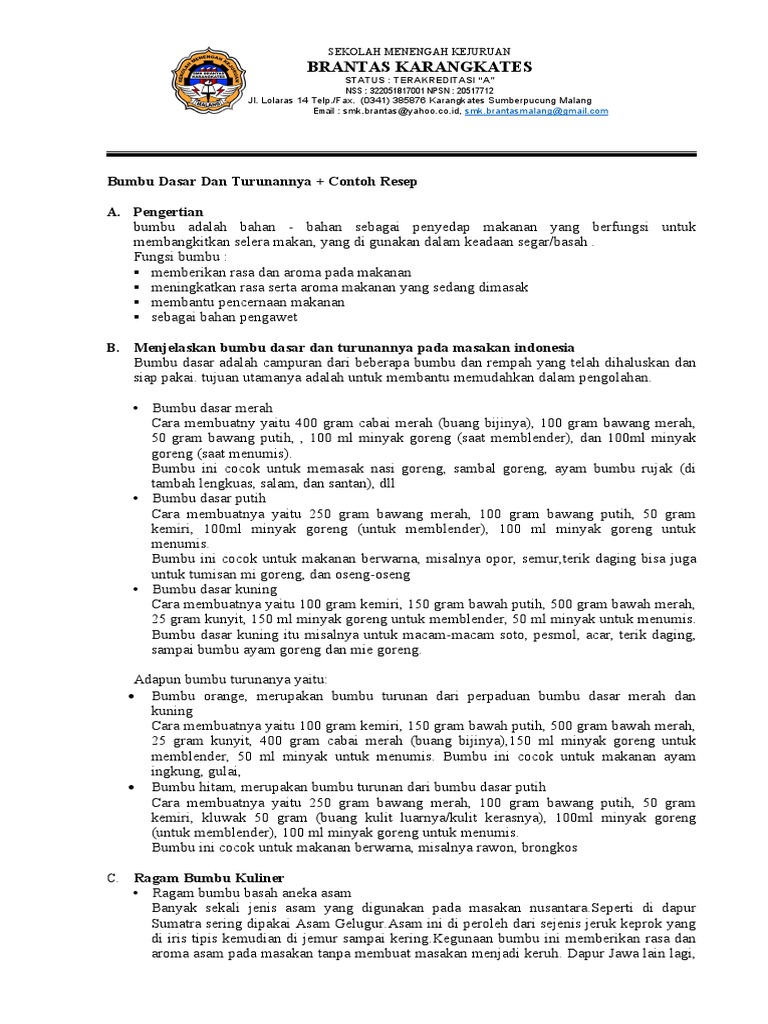 SEKOLAH MENENGAH KEJURUAN
BRANTAS KARANGKATES
STATUS : TERAKREDITASI "A"
NSS : 322051817001 NPSN : 20517712
Jl. Lolaras 14 Telp./Fax. (0341) 385876 Karangkates Sumberpucung Malang
Email : smk.brantas@yahoo.co.id, smk.brantasmalang@gmail.com

Bumbu Dasar Dan Turunannya + Contoh Resep

A. Pengertian
bumbu adalah bahan - bahan sebagai penyedap makanan yang berfungsi untuk membangkitkan selera makan, yang di gunakan dalam keadaan segar/basah .
Fungsi bumbu :
▪ memberikan rasa dan aroma pada makanan
▪ meningkatkan rasa serta aroma makanan yang sedang dimasak
▪ membantu pencernaan makanan
▪ sebagai bahan pengawet

B. Menjelaskan bumbu dasar dan turunannya pada masakan indonesia
Bumbu dasar adalah campuran dari beberapa bumbu dan rempah yang telah dihaluskan dan siap pakai. tujuan utamanya adalah untuk membantu memudahkan dalam pengolahan.

• Bumbu dasar merah
Cara membuatny yaitu 400 gram cabai merah (buang bijinya), 100 gram bawang merah, 50 gram bawang putih, , 100 ml minyak goreng (saat memblender), dan 100ml minyak goreng (saat menumis).
Bumbu ini cocok untuk memasak nasi goreng, sambal goreng, ayam bumbu rujak (di tambah lengkuas, salam, dan santan), dll
• Bumbu dasar putih
Cara membuatnya yaitu 250 gram bawang merah, 100 gram bawang putih, 50 gram kemiri, 100ml minyak goreng (untuk memblender), 100 ml minyak goreng untuk menumis.
Bumbu ini cocok untuk makanan berwarna, misalnya opor, semur,terik daging bisa juga untuk tumisan mi goreng, dan oseng-oseng
• Bumbu dasar kuning
Cara membuatnya yaitu 100 gram kemiri, 150 gram bawah putih, 500 gram bawah merah, 25 gram kunyit, 150 ml minyak goreng untuk memblender, 50 ml minyak untuk menumis.
Bumbu dasar kuning itu misalnya untuk macam-macam soto, pesmol, acar, terik daging, sampai bumbu ayam goreng dan mie goreng.

Adapun bumbu turunanya yaitu:
• Bumbu orange, merupakan bumbu turunan dari perpaduan bumbu dasar merah dan kuning
Cara membuatnya yaitu 100 gram kemiri, 150 gram bawah putih, 500 gram bawah merah, 25 gram kunyit, 400 gram cabai merah (buang bijinya),150 ml minyak goreng untuk memblender, 50 ml minyak untuk menumis. Bumbu ini cocok untuk makanan ayam ingkung, gulai,
• Bumbu hitam, merupakan bumbu turunan dari bumbu dasar putih
Cara membuatnya yaitu 250 gram bawang merah, 100 gram bawang putih, 50 gram kemiri, kluwak 50 gram (buang kulit luarnya/kulit kerasnya), 100ml minyak goreng (untuk memblender), 100 ml minyak goreng untuk menumis.
Bumbu ini cocok untuk makanan berwarna, misalnya rawon, brongkos

C. Ragam Bumbu Kuliner
• Ragam bumbu basah aneka asam
Banyak sekali jenis asam yang digunakan pada masakan nusantara.Seperti di dapur Sumatra sering dipakai Asam Gelugur.Asam ini di peroleh dari sejenis jeruk keprok yang di iris tipis kemudian di jemur sampai kering.Kegunaan bumbu ini memberikan rasa dan aroma asam pada masakan tanpa membuat masakan menjadi keruh. Dapur Jawa lain lagi,